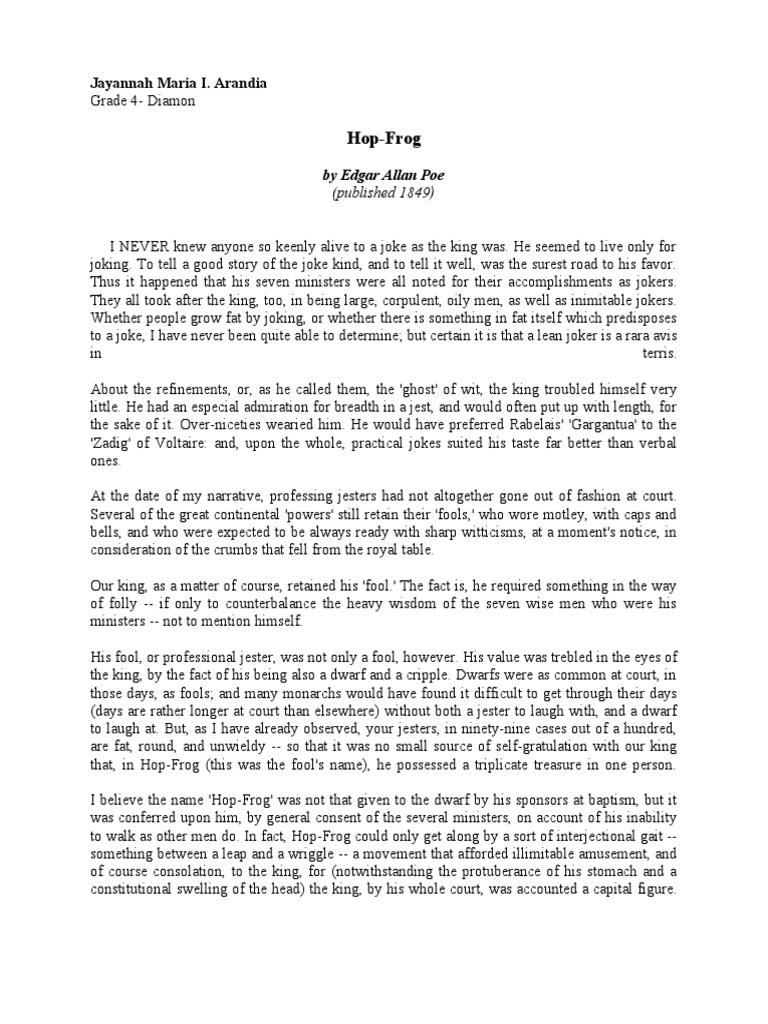 Jayannah Maria I. Arandia
Grade 4- Diamon

Hop-Frog

by Edgar Allan Poe
(published 1849)

I NEVER knew anyone so keenly alive to a joke as the king was. He seemed to live only for joking. To tell a good story of the joke kind, and to tell it well, was the surest road to his favor. Thus it happened that his seven ministers were all noted for their accomplishments as jokers. They all took after the king, too, in being large, corpulent, oily men, as well as inimitable jokers. Whether people grow fat by joking, or whether there is something in fat itself which predisposes to a joke, I have never been quite able to determine; but certain it is that a lean joker is a rara avis in terris.

About the refinements, or, as he called them, the 'ghost' of wit, the king troubled himself very little. He had an especial admiration for breadth in a jest, and would often put up with length, for the sake of it. Over-niceties wearied him. He would have preferred Rabelais' 'Gargantua' to the 'Zadig' of Voltaire: and, upon the whole, practical jokes suited his taste far better than verbal ones.

At the date of my narrative, professing jesters had not altogether gone out of fashion at court. Several of the great continental 'powers' still retain their 'fools,' who wore motley, with caps and bells, and who were expected to be always ready with sharp witticisms, at a moment's notice, in consideration of the crumbs that fell from the royal table.

Our king, as a matter of course, retained his 'fool.' The fact is, he required something in the way of folly -- if only to counterbalance the heavy wisdom of the seven wise men who were his ministers -- not to mention himself.

His fool, or professional jester, was not only a fool, however. His value was trebled in the eyes of the king, by the fact of his being also a dwarf and a cripple. Dwarfs were as common at court, in those days, as fools; and many monarchs would have found it difficult to get through their days (days are rather longer at court than elsewhere) without both a jester to laugh with, and a dwarf to laugh at. But, as I have already observed, your jesters, in ninety-nine cases out of a hundred, are fat, round, and unwieldy -- so that it was no small source of self-gratulation with our king that, in Hop-Frog (this was the fool's name), he possessed a triplicate treasure in one person.

I believe the name 'Hop-Frog' was not that given to the dwarf by his sponsors at baptism, but it was conferred upon him, by general consent of the several ministers, on account of his inability to walk as other men do. In fact, Hop-Frog could only get along by a sort of interjectional gait -- something between a leap and a wriggle -- a movement that afforded illimitable amusement, and of course consolation, to the king, for (notwithstanding the protuberance of his stomach and a constitutional swelling of the head) the king, by his whole court, was accounted a capital figure.